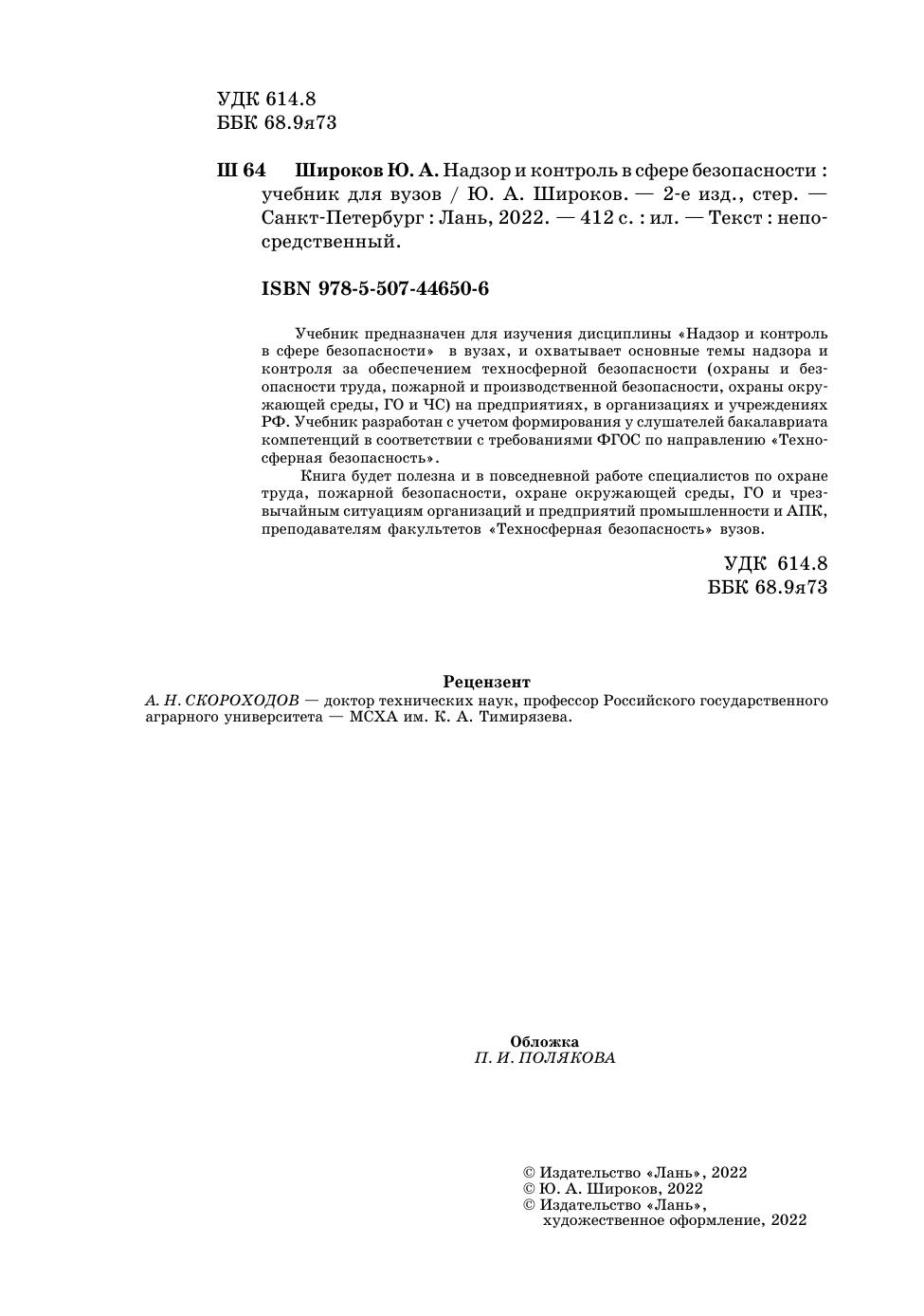 УДК 614.8
ББК 68.9я73

Ш 64 Широков Ю. А. Надзор и контроль в сфере безопасности : учебник для вузов / Ю. А. Широков. — 2-е изд., стер. — Санкт-Петербург : Лань, 2022. — 412 с. : ил. — Текст : непосредственный.

ISBN 978-5-507-44650-6

Учебник предназначен для изучения дисциплины «Надзор и контроль в сфере безопасности» в вузах, и охватывает основные темы надзора и контроля за обеспечением техносферной безопасности (охраны и безопасности труда, пожарной и производственной безопасности, охраны окружающей среды, ГО и ЧС) на предприятиях, в организациях и учреждениях РФ. Учебник разработан с учетом формирования у слушателей бакалавриата компетенций в соответствии с требованиями ФГОС по направлению «Техносферная безопасность».

Книга будет полезна и в повседневной работе специалистов по охране труда, пожарной безопасности, охране окружающей среды, ГО и чрезвычайным ситуациям организаций и предприятий промышленности и АПК, преподавателям факультетов «Техносферная безопасность» вузов.

УДК 614.8
ББК 68.9я73

Рецензент
А. Н. СКОРОХОДОВ — доктор технических наук, профессор Российского государственного аграрного университета — МСХА им. К. А. Тимирязева.

Обложка
П. И. ПОЛЯКОВА

© Издательство «Лань», 2022
© Ю. А. Широков, 2022
© Издательство «Лань», художественное оформление, 2022